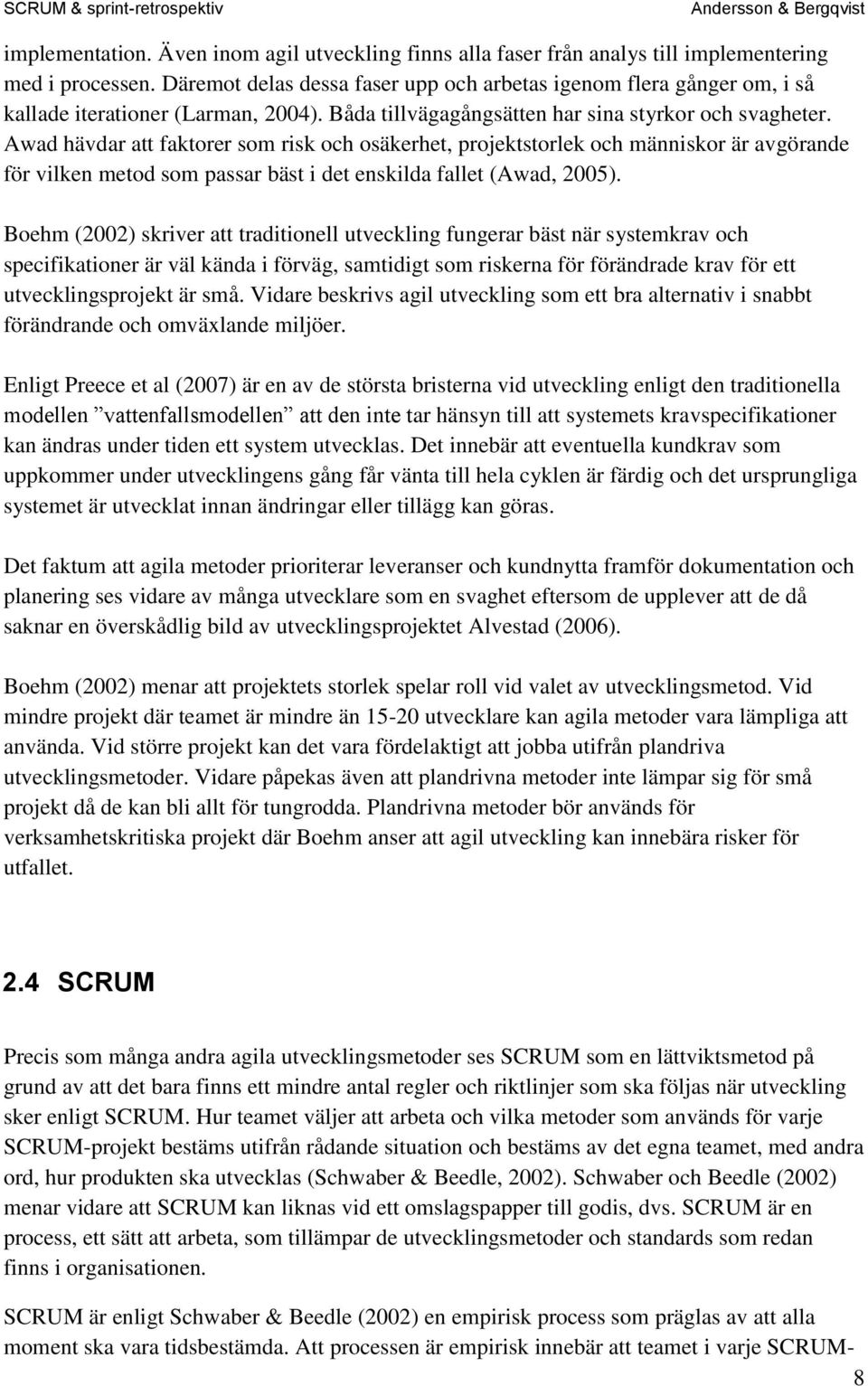 SCRUM & sprint-retrospektiv

Andersson & Bergqvist

implementation. Även inom agil utveckling finns alla faser från analys till implementering med i processen. Däremot delas dessa faser upp och arbetas igenom flera gånger om, i så kallade iterationer (Larman, 2004). Båda tillvägagångsätten har sina styrkor och svagheter. Awad hävdar att faktorer som risk och osäkerhet, projektstorlek och människor är avgörande för vilken metod som passar bäst i det enskilda fallet (Awad, 2005).

Boehm (2002) skriver att traditionell utveckling fungerar bäst när systemkrav och specifikationer är väl kända i förväg, samtidigt som riskerna för förändrade krav för ett utvecklingsprojekt är små. Vidare beskrivs agil utveckling som ett bra alternativ i snabbt förändrande och omväxlande miljöer.

Enligt Preece et al (2007) är en av de största bristerna vid utveckling enligt den traditionella modellen ”vattenfallsmodellen” att den inte tar hänsyn till att systemets kravspecifikationer kan ändras under tiden ett system utvecklas. Det innebär att eventuella kundkrav som uppkommer under utvecklingens gång får vänta till hela cyklen är färdig och det ursprungliga systemet är utvecklat innan ändringar eller tillägg kan göras.

Det faktum att agila metoder prioriterar leveranser och kundnytta framför dokumentation och planering ses vidare av många utvecklare som en svaghet eftersom de upplever att de då saknar en överskådlig bild av utvecklingsprojektet Alvestad (2006).

Boehm (2002) menar att projektets storlek spelar roll vid valet av utvecklingsmetod. Vid mindre projekt där teamet är mindre än 15-20 utvecklare kan agila metoder vara lämpliga att använda. Vid större projekt kan det vara fördelaktigt att jobba utifrån plandriva utvecklingsmetoder. Vidare påpekas även att plandrivna metoder inte lämpar sig för små projekt då de kan bli allt för tungrodda. Plandrivna metoder bör används för verksamhetskritiska projekt där Boehm anser att agil utveckling kan innebära risker för utfallet.

2.4 SCRUM

Precis som många andra agila utvecklingsmetoder ses SCRUM som en lättviktsmetod på grund av att det bara finns ett mindre antal regler och riktlinjer som ska följas när utveckling sker enligt SCRUM. Hur teamet väljer att arbeta och vilka metoder som används för varje SCRUM-projekt bestäms utifrån rådande situation och bestäms av det egna teamet, med andra ord, hur produkten ska utvecklas (Schwaber & Beedle, 2002). Schwaber och Beedle (2002) menar vidare att SCRUM kan liknas vid ett omslagspapper till godis, dvs. SCRUM är en process, ett sätt att arbeta, som tillämpar de utvecklingsmetoder och standards som redan finns i organisationen.

SCRUM är enligt Schwaber & Beedle (2002) en empirisk process som präglas av att alla moment ska vara tidsbestämda. Att processen är empirisk innebär att teamet i varje SCRUM-

8